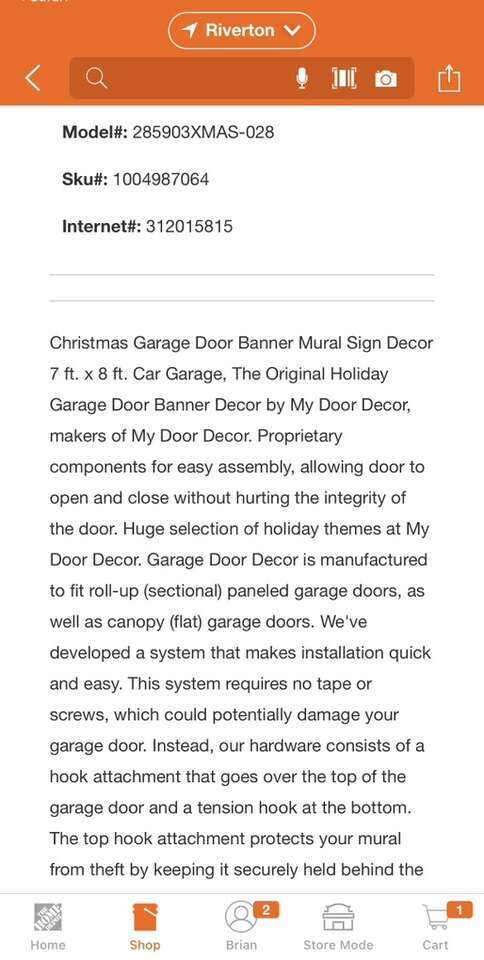 Riverton

Model#: 285903XMAS-028

Sku#: 1004987064

Internet#: 312015815

Christmas Garage Door Banner Mural Sign Decor 7 ft. x 8 ft. Car Garage, The Original Holiday Garage Door Banner Decor by My Door Decor, makers of My Door Decor. Proprietary components for easy assembly, allowing door to open and close without hurting the integrity of the door. Huge selection of holiday themes at My Door Decor. Garage Door Decor is manufactured to fit roll-up (sectional) paneled garage doors, as well as canopy (flat) garage doors. We've developed a system that makes installation quick and easy. This system requires no tape or screws, which could potentially damage your garage door. Instead, our hardware consists of a hook attachment that goes over the top of the garage door and a tension hook at the bottom. The top hook attachment protects your mural from theft by keeping it securely held behind the

Home Shop 2 Brian Store Mode 1 Cart